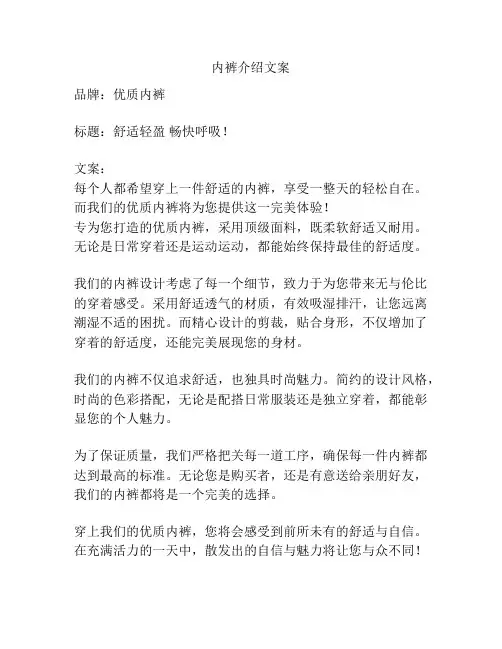 内裤介绍文案

品牌：优质内裤

标题：舒适轻盈 畅快呼吸！

文案：
每个人都希望穿上一件舒适的内裤，享受一整天的轻松自在。而我们的优质内裤将为您提供这一完美体验！
专为您打造的优质内裤，采用顶级面料，既柔软舒适又耐用。无论是日常穿着还是运动运动，都能始终保持最佳的舒适度。

我们的内裤设计考虑了每一个细节，致力于为您带来无与伦比的穿着感受。采用舒适透气的材质，有效吸湿排汗，让您远离潮湿不适的困扰。而精心设计的剪裁，贴合身形，不仅增加了穿着的舒适度，还能完美展现您的身材。

我们的内裤不仅追求舒适，也独具时尚魅力。简约的设计风格，时尚的色彩搭配，无论是配搭日常服装还是独立穿着，都能彰显您的个人魅力。

为了保证质量，我们严格把关每一道工序，确保每一件内裤都达到最高的标准。无论您是购买者，还是有意送给亲朋好友，我们的内裤都将是一个完美的选择。

穿上我们的优质内裤，您将会感受到前所未有的舒适与自信。在充满活力的一天中，散发出的自信与魅力将让您与众不同！